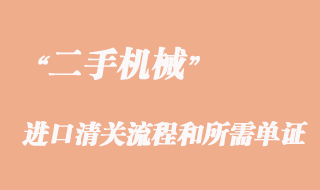 “二手机械”

进口清关流程和所需单证